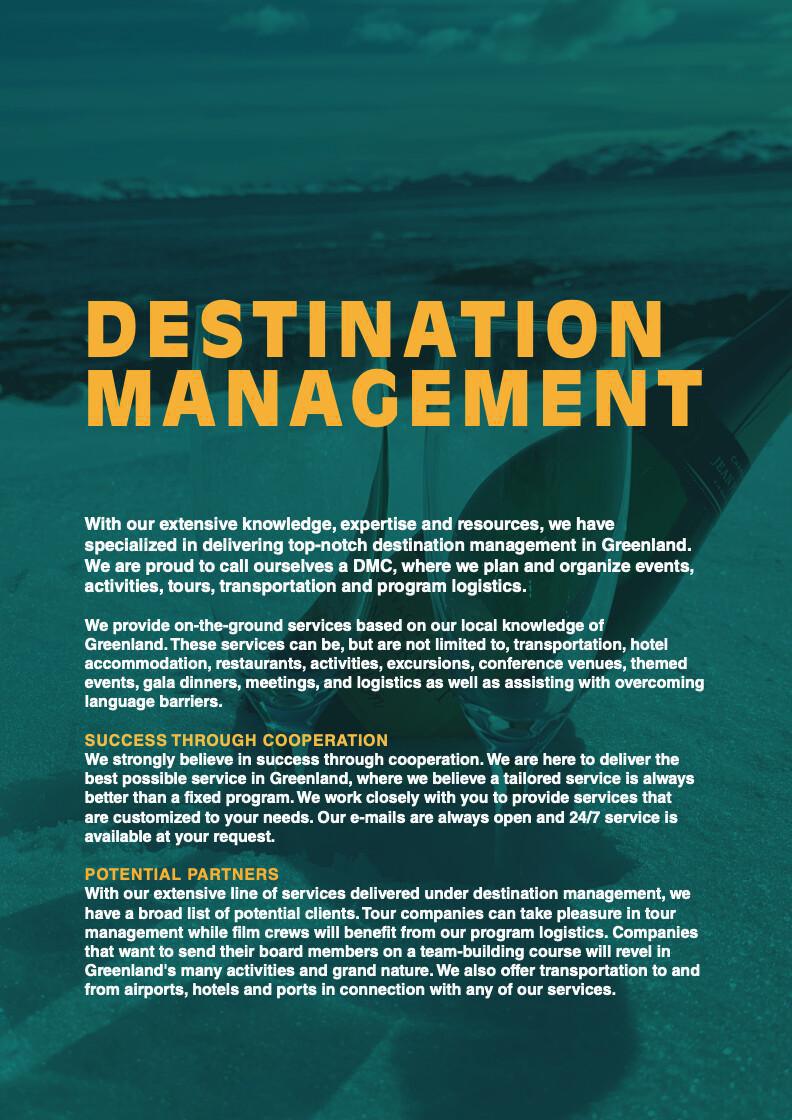 DESTINATION MANAGEMENT

With our extensive knowledge, expertise and resources, we have specialized in delivering top-notch destination management in Greenland. We are proud to call ourselves a DMC, where we plan and organize events, activities, tours, transportation and program logistics.

We provide on-the-ground services based on our local knowledge of Greenland. These services can be, but are not limited to, transportation, hotel accommodation, restaurants, activities, excursions, conference venues, themed events, gala dinners, meetings, and logistics as well as assisting with overcoming language barriers.

SUCCESS THROUGH COOPERATION
We strongly believe in success through cooperation. We are here to deliver the best possible service in Greenland, where we believe a tailored service is always better than a fixed program. We work closely with you to provide services that are customized to your needs. Our e-mails are always open and 24/7 service is available at your request.

POTENTIAL PARTNERS
With our extensive line of services delivered under destination management, we have a broad list of potential clients. Tour companies can take pleasure in tour management while film crews will benefit from our program logistics. Companies that want to send their board members on a team-building course will revel in Greenland's many activities and grand nature. We also offer transportation to and from airports, hotels and ports in connection with any of our services.